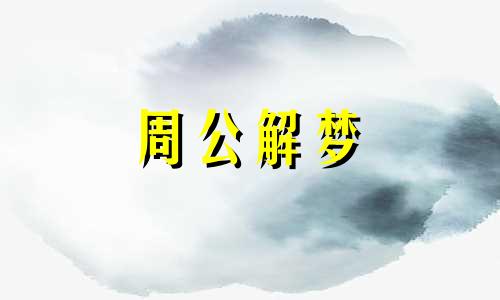 周公解梦